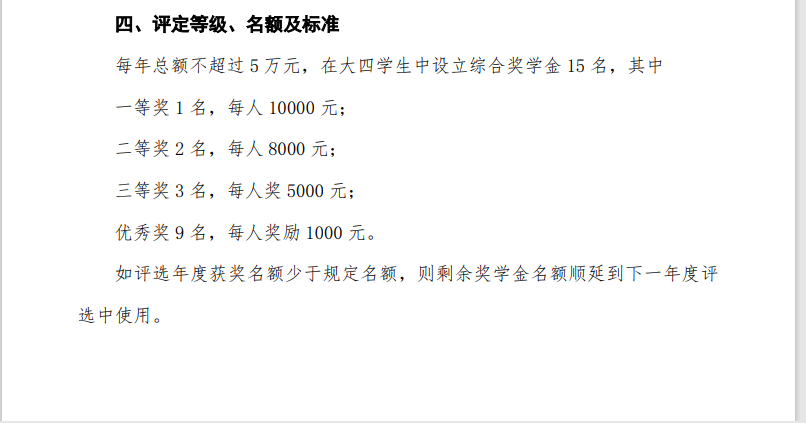 四、评定等级、名额及标准

每年总额不超过5万元，在大四学生中设立综合奖学金15名，其中

一等奖1名，每人10000元；

二等奖2名，每人8000元；

三等奖3名，每人奖5000元；

优秀奖9名，每人奖励1000元。

如评选年度获奖名额少于规定名额，则剩余奖学金名额顺延到下一年度评选中使用。